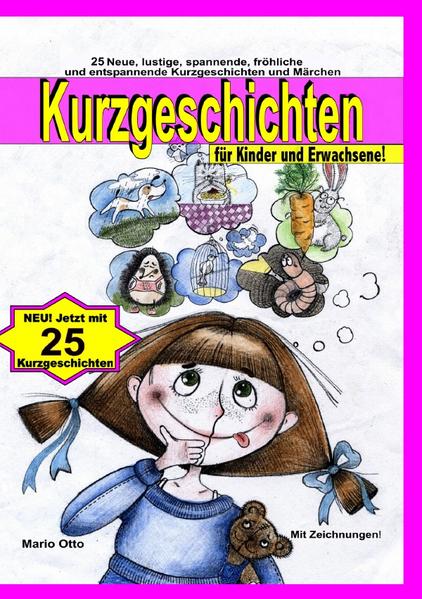 25 Neue, lustige, spannende, fröhliche und entspannende Kurzgeschichten und Märchen

Kurzgeschichten

für Kinder und Erwachsene!

NEU! Jetzt mit
25
Kurzgeschichten

Mario Otto

Mit Zeichnungen!